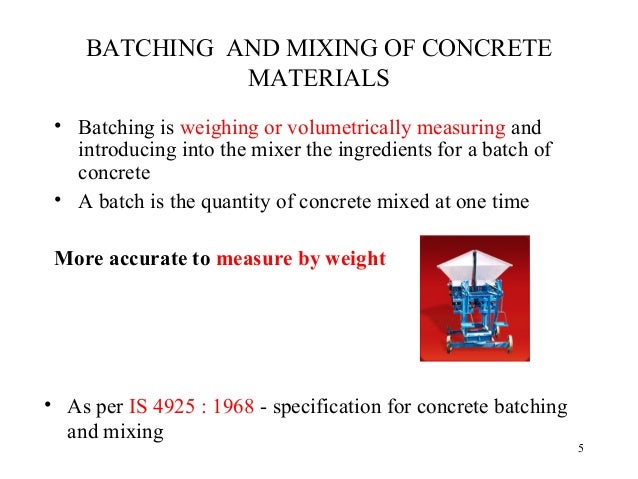 BATCHING AND MIXING OF CONCRETE MATERIALS

• Batching is weighing or volumetrically measuring and introducing into the mixer the ingredients for a batch of concrete
• A batch is the quantity of concrete mixed at one time

More accurate to measure by weight

• As per IS 4925 : 1968 - specification for concrete batching and mixing

5